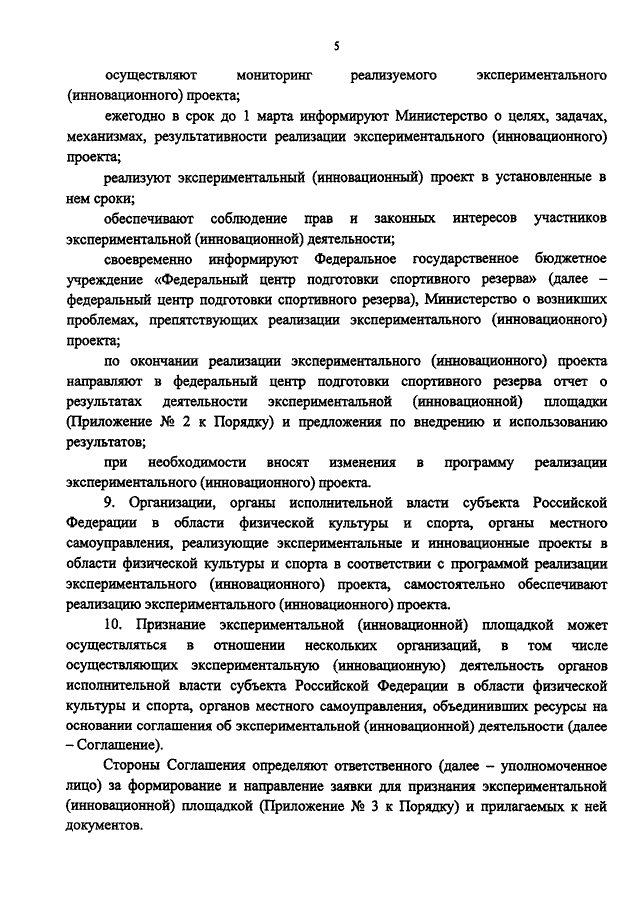 5

осуществляют мониторинг реализуемого экспериментального (инновационного) проекта;

ежегодно в срок до 1 марта информируют Министерство о целях, задачах, механизмах, результативности реализации экспериментального (инновационного) проекта;

реализуют экспериментальный (инновационный) проект в установленные в нем сроки;

обеспечивают соблюдение прав и законных интересов участников экспериментальной (инновационной) деятельности;

своевременно информируют Федеральное государственное бюджетное учреждение «Федеральный центр подготовки спортивного резерва» (далее – федеральный центр подготовки спортивного резерва), Министерство о возникших проблемах, препятствующих реализации экспериментального (инновационного) проекта;

по окончании реализации экспериментального (инновационного) проекта направляют в федеральный центр подготовки спортивного резерва отчет о результатах деятельности экспериментальной (инновационной) площадки (Приложение № 2 к Порядку) и предложения по внедрению и использованию результатов;

при необходимости вносят изменения в программу реализации экспериментального (инновационного) проекта.

9. Организации, органы исполнительной власти субъекта Российской Федерации в области физической культуры и спорта, органы местного самоуправления, реализующие экспериментальные и инновационные проекты в области физической культуры и спорта в соответствии с программой реализации экспериментального (инновационного) проекта, самостоятельно обеспечивают реализацию экспериментального (инновационного) проекта.

10. Признание экспериментальной (инновационной) площадкой может осуществляться в отношении нескольких организаций, в том числе осуществляющих экспериментальную (инновационную) деятельность органов исполнительной власти субъекта Российской Федерации в области физической культуры и спорта, органов местного самоуправления, объединивших ресурсы на основании соглашения об экспериментальной (инновационной) деятельности (далее – Соглашение).

Стороны Соглашения определяют ответственного (далее – уполномоченное лицо) за формирование и направление заявки для признания экспериментальной (инновационной) площадкой (Приложение № 3 к Порядку) и прилагаемых к ней документов.